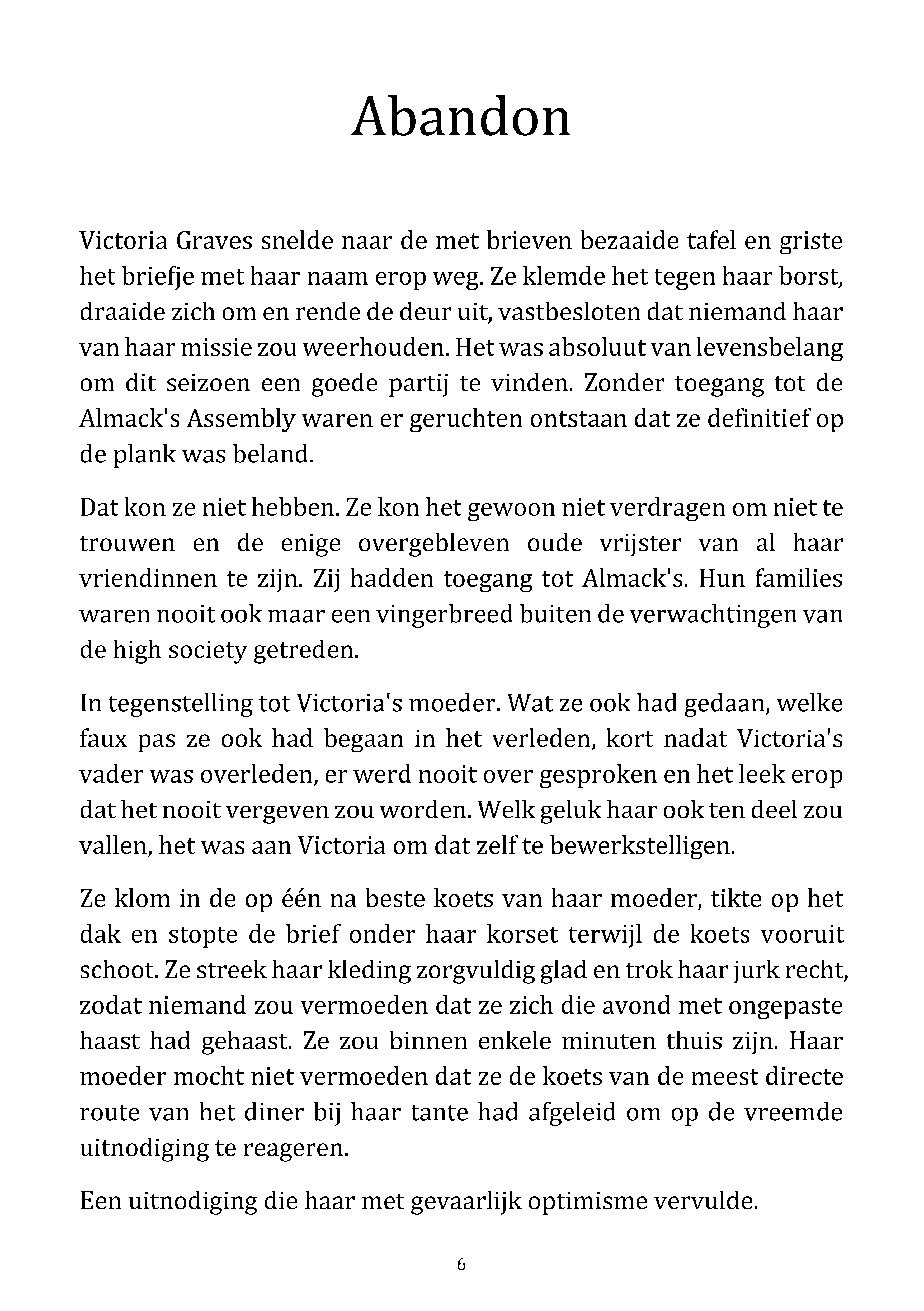 Abandon

Victoria Graves snelde naar de met brieven bezaaide tafel en griste het briefje met haar naam erop weg. Ze klemde het tegen haar borst, draaide zich om en rende de deur uit, vastbesloten dat niemand haar van haar missie zou weerhouden. Het was absoluut van levensbelang om dit seizoen een goede partij te vinden. Zonder toegang tot de Almack's Assembly waren er geruchten ontstaan dat ze definitief op de plank was beland.

Dat kon ze niet hebben. Ze kon het gewoon niet verdragen om niet te trouwen en de enige overgebleven oude vrijster van al haar vriendinnen te zijn. Zij hadden toegang tot Almack's. Hun families waren nooit ook maar een vingerbreed buiten de verwachtingen van de high society getreden.

In tegenstelling tot Victoria's moeder. Wat ze ook had gedaan, welke faux pas ze ook had begaan in het verleden, kort nadat Victoria's vader was overleden, er werd nooit over gesproken en het leek erop dat het nooit vergeven zou worden. Welk geluk haar ook ten deel zou vallen, het was aan Victoria om dat zelf te bewerkstelligen.

Ze klom in de op één na beste koets van haar moeder, tikte op het dak en stopte de brief onder haar korset terwijl de koets vooruit schoot. Ze streek haar kleding zorgvuldig glad en trok haar jurk recht, zodat niemand zou vermoeden dat ze zich die avond met ongepaste haast had gehaast. Ze zou binnen enkele minuten thuis zijn. Haar moeder mocht niet vermoeden dat ze de koets van de meest directe route van het diner bij haar tante had afgeleid om op de vreemde uitnodiging te reageren.

Een uitnodiging die haar met gevaarlijk optimisme vervulde.

6